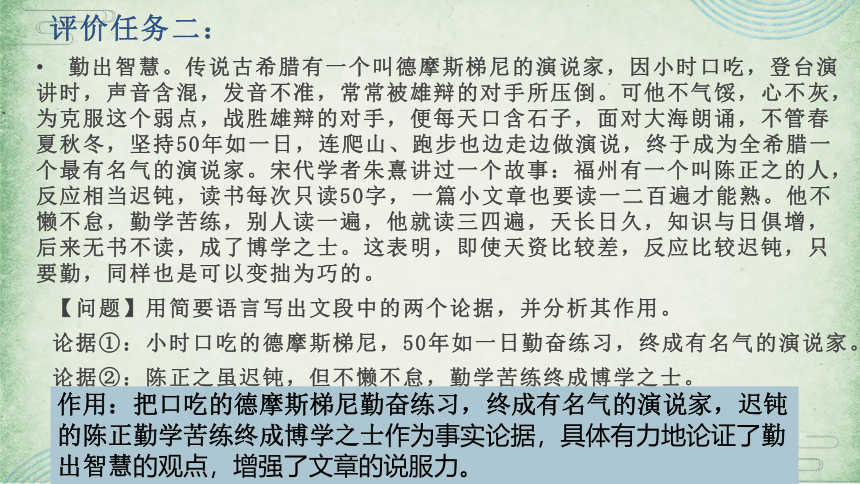 评价任务二：

• 勤出智慧。传说古希腊有一个叫德摩斯梯尼的演说家，因小时口吃，登台演讲时，声音含混，发音不准，常常被雄辩的对手所压倒。可他不气馁，心不灰，为克服这个弱点，战胜雄辩的对手，便每天口含石子，面对大海朗诵，不管春夏秋冬，坚持50年如一日，连爬山、跑步也边走边做演说，终于成为全希腊一个最有名气的演说家。宋代学者朱熹讲过一个故事：福州有一个叫陈正之的人，反应相当迟钝，读书每次只读50字，一篇小文章也要读一二百遍才能熟。他不懒不怠，勤学苦练，别人读一遍，他就读三四遍，天长日久，知识与日俱增，后来无书不读，成了博学之士。这表明，即使天资比较差，反应比较迟钝，只要勤，同样也是可以变拙为巧的。

【问题】用简要语言写出文段中的两个论据，并分析其作用。

论据①：小时口吃的德摩斯梯尼，50年如一日勤奋练习，终成有名气的演说家。

论据②：陈正之虽迟钝，但不懒不怠，勤学苦练终成博学之士。

作用：把口吃的德摩斯梯尼勤奋练习，终成有名气的演说家，迟钝的陈正勤学苦练终成博学之士作为事实论据，具体有力地论证了勤出智慧的观点，增强了文章的说服力。